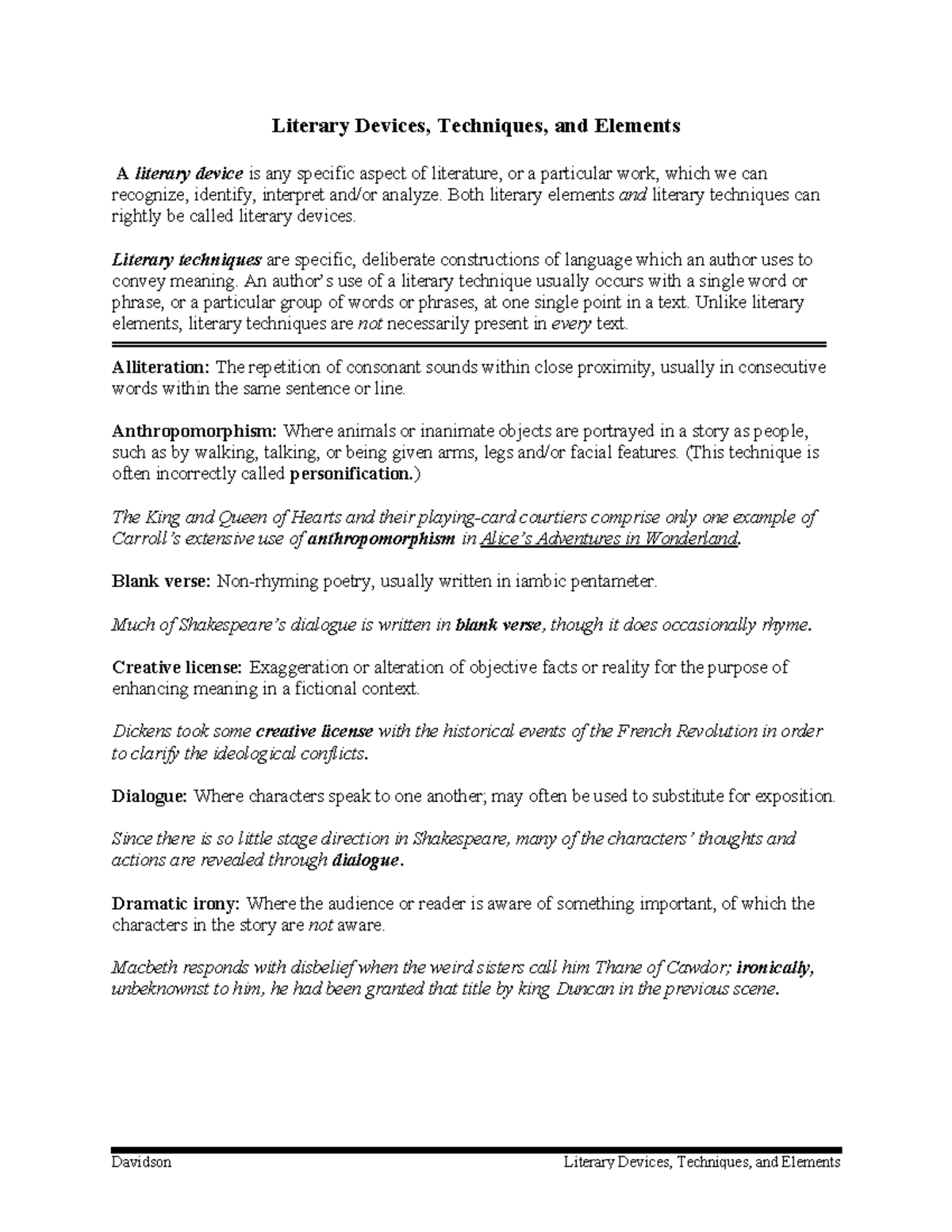 Literary Devices, Techniques, and Elements

A literary device is any specific aspect of literature, or a particular work, which we can recognize, identify, interpret and/or analyze. Both literary elements and literary techniques can rightly be called literary devices.

Literary techniques are specific, deliberate constructions of language which an author uses to convey meaning. An author's use of a literary technique usually occurs with a single word or phrase, or a particular group of words or phrases, at one single point in a text. Unlike literary elements, literary techniques are not necessarily present in every text.

Alliteration: The repetition of consonant sounds within close proximity, usually in consecutive words within the same sentence or line.

Anthropomorphism: Where animals or inanimate objects are portrayed in a story as people, such as by walking, talking, or being given arms, legs and/or facial features. (This technique is often incorrectly called personification.)

The King and Queen of Hearts and their playing-card courtiers comprise only one example of Carroll's extensive use of anthropomorphism in Alice's Adventures in Wonderland.

Blank verse: Non-rhyming poetry, usually written in iambic pentameter.

Much of Shakespeare's dialogue is written in blank verse, though it does occasionally rhyme.

Creative license: Exaggeration or alteration of objective facts or reality for the purpose of enhancing meaning in a fictional context.

Dickens took some creative license with the historical events of the French Revolution in order to clarify the ideological conflicts.

Dialogue: Where characters speak to one another; may often be used to substitute for exposition.

Since there is so little stage direction in Shakespeare, many of the characters' thoughts and actions are revealed through dialogue.

Dramatic irony: Where the audience or reader is aware of something important, of which the characters in the story are not aware.

Macbeth responds with disbelief when the weird sisters call him Thane of Cawdor; ironically, unbeknownst to him, he had been granted that title by king Duncan in the previous scene.

Davidson    Literary Devices, Techniques, and Elements